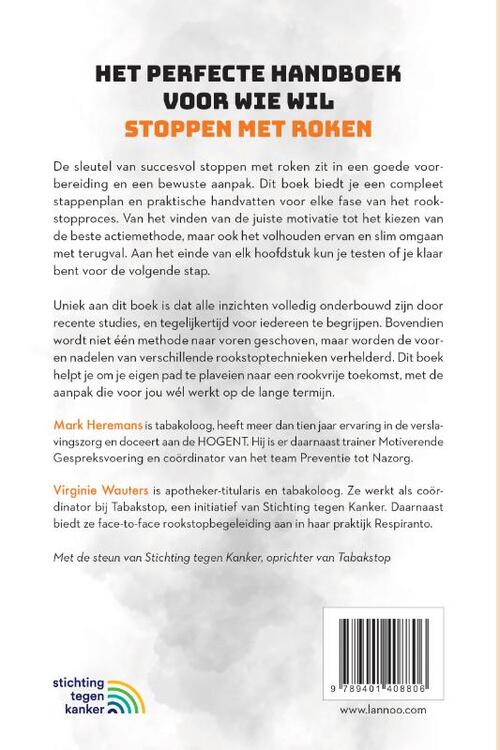 HET PERFECTE HANDBOEK VOOR WIE WIL STOPPEN MET ROKEN

De sleutel van succesvol stoppen met roken zit in een goede voorbereiding en een bewuste aanpak. Dit boek biedt je een compleet stappenplan en praktische handvatten voor elke fase van het rookstopproces. Van het vinden van de juiste motivatie tot het kiezen van de beste actiemethode, maar ook het volhouden ervan en slim omgaan met terugval. Aan het einde van elk hoofdstuk kun je testen of je klaar bent voor de volgende stap.

Uniek aan dit boek is dat alle inzichten volledig onderbouwd zijn door recente studies, en tegelijkertijd voor iedereen te begrijpen. Bovendien wordt niet één methode naar voren geschoven, maar worden de voor- en nadelen van verschillende rookstoptechnieken verhelderd. Dit boek helpt je om je eigen pad te plaveien naar een rookvrije toekomst, met de aanpak die voor jou wél werkt op de lange termijn.

Mark Heremans is tabakoloog, heeft meer dan tien jaar ervaring in de verslavingszorg en doceert aan de HOGENT. Hij is er daarnaast trainer Motiverende Gespreksvoering en coördinator van het team Preventie tot Nazorg.

Virginie Wauters is apotheker-titularis en tabakoloog. Ze werkt als coördinator bij Tabakstop, een initiatief van Stichting tegen Kanker. Daarnaast biedt ze face-to-face rookstopbegeleiding aan in haar praktijk Respiranto.

Met de steun van Stichting tegen Kanker, oprichter van Tabakstop

stichting tegen kanker

9 789401 408806

www.lannoo.com